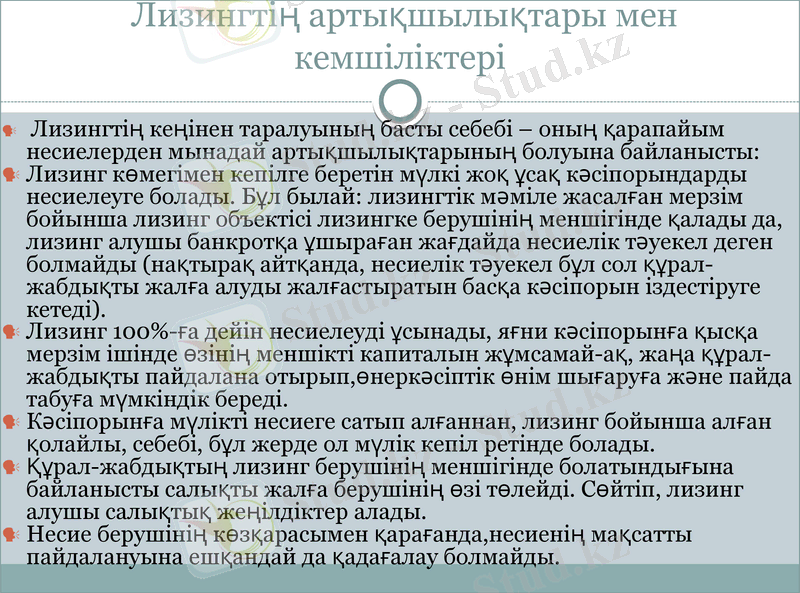 Лизингтің артықшылықтары мен кемшіліктері

Лизингтің кеңінен таралуының басты себебі – оның қарапайым несиелерден мынадай артықшылықтарының болуына байланысты:

Лизинг көмегімен кепілге беретін мүлкі жоқ ұсақ кәсіпорындарды несиелеуге болады. Бұл былай: лизингтік мәміле жасалған мерзім бойынша лизинг объектісі лизингке берушінің меншігінде қалады да, лизинг алушы банкротқа ұшыраған жағдайда несиелік тәуекел деген болмайды (нақтырақ айтқанда, несиелік тәуекел бұл сол құрал-жабдықты жалға алуды жалғастыратын басқа кәсіпорын іздестіруге кетеді).

Лизинг 100%-ға дейін несиелеуді ұсынады, яғни кәсіпорынға қысқа мерзім ішінде өзінің меншікті капиталын жұмсамай-ақ, жаңа құрал-жабдықты пайдалана отырып,өнеркәсіптік өнім шығаруға және пайда табуға мүмкіндік береді.

Кәсіпорынға мүлікті несиеге сатып алғаннан, лизинг бойынша алған қолайлы, себебі, бұл жерде ол мүлік кепіл ретінде болады.

Құрал-жабдықтың лизинг берушінің меншігінде болатындығына байланысты салықты жалға берушінің өзі төлейді. Сөйтіп, лизинг алушы салықтық жеңілдіктер алады.

Несие берушінің көзқарасымен қарағанда,несиенің мақсатты пайдалануына ешқандай да қадағалау болмайды.

Stud.kz